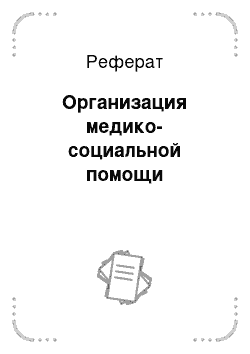 Реферат

Организация медико-социальной помощи